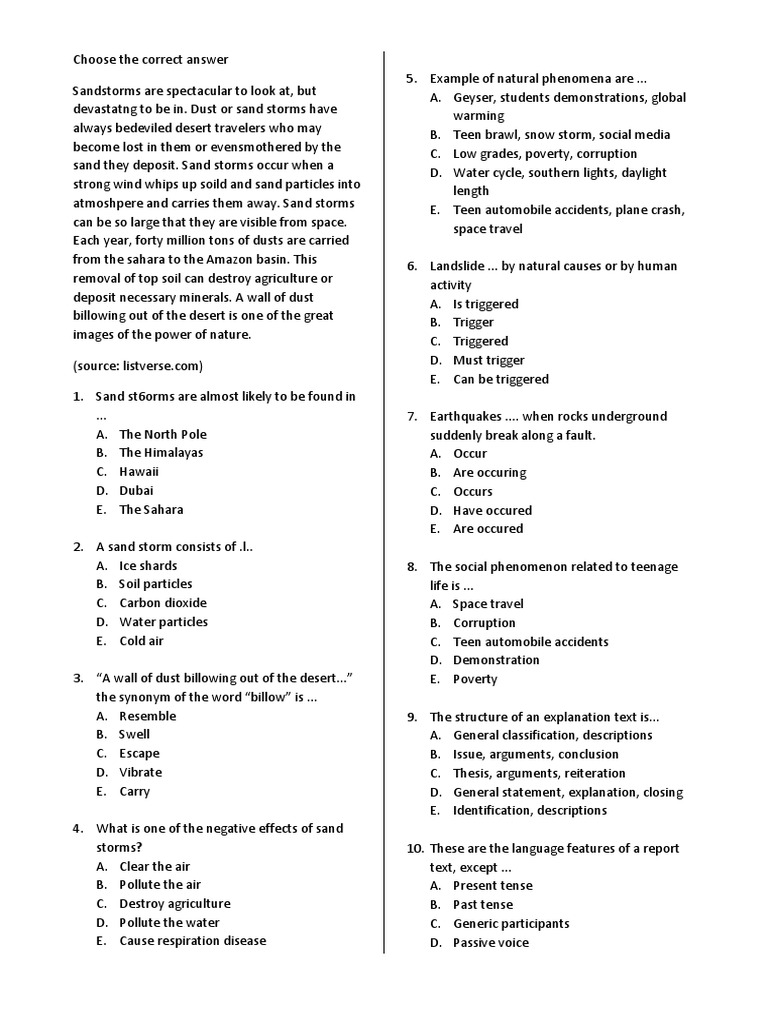 Choose the correct answer

Sandstorms are spectacular to look at, but devastatng to be in. Dust or sand storms have always bedeviled desert travelers who may become lost in them or evensmothered by the sand they deposit. Sand storms occur when a strong wind whips up soild and sand particles into atmoshpere and carries them away. Sand storms can be so large that they are visible from space. Each year, forty million tons of dusts are carried from the sahara to the Amazon basin. This removal of top soil can destroy agriculture or deposit necessary minerals. A wall of dust billowing out of the desert is one of the great images of the power of nature.

(source: listverse.com)

1. Sand st6orms are almost likely to be found in ...
A. The North Pole
B. The Himalayas
C. Hawaii
D. Dubai
E. The Sahara

2. A sand storm consists of .l..
A. Ice shards
B. Soil particles
C. Carbon dioxide
D. Water particles
E. Cold air

3. “A wall of dust billowing out of the desert...” the synonym of the word “billow” is ...
A. Resemble
B. Swell
C. Escape
D. Vibrate
E. Carry

4. What is one of the negative effects of sand storms?
A. Clear the air
B. Pollute the air
C. Destroy agriculture
D. Pollute the water
E. Cause respiration disease

5. Example of natural phenomena are ...
A. Geyser, students demonstrations, global warming
B. Teen brawl, snow storm, social media
C. Low grades, poverty, corruption
D. Water cycle, southern lights, daylight length
E. Teen automobile accidents, plane crash, space travel

6. Landslide ... by natural causes or by human activity
A. Is triggered
B. Trigger
C. Triggered
D. Must trigger
E. Can be triggered

7. Earthquakes .... when rocks underground suddenly break along a fault.
A. Occur
B. Are occuring
C. Occurs
D. Have occured
E. Are occured

8. The social phenomenon related to teenage life is ...
A. Space travel
B. Corruption
C. Teen automobile accidents
D. Demonstration
E. Poverty

9. The structure of an explanation text is...
A. General classification, descriptions
B. Issue, arguments, conclusion
C. Thesis, arguments, reiteration
D. General statement, explanation, closing
E. Identification, descriptions

10. These are the language features of a report text, except ...
A. Present tense
B. Past tense
C. Generic participants
D. Passive voice